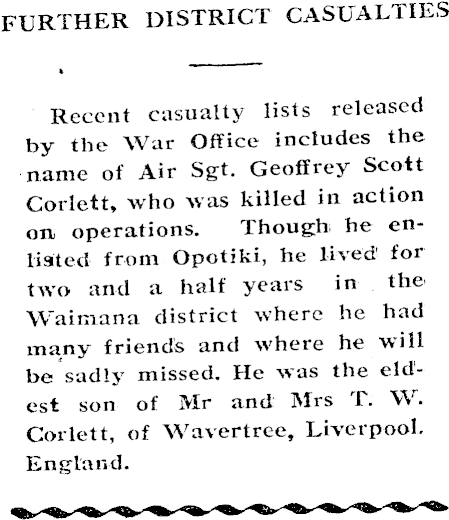 FURTHER DISTRICT CASUALTIES

Recent casualty lists released by the War Office includes the name of Air Sgt. Geoffrey Scott Corlett, who was killed in action on operations. Though he enlisted from Opotiki, he lived for two and a half years in the Waimana district where he had many friends and where he will be sadly missed. He was the eldest son of Mr and Mrs T. W. Corlett, of Wavertree, Liverpool. England.